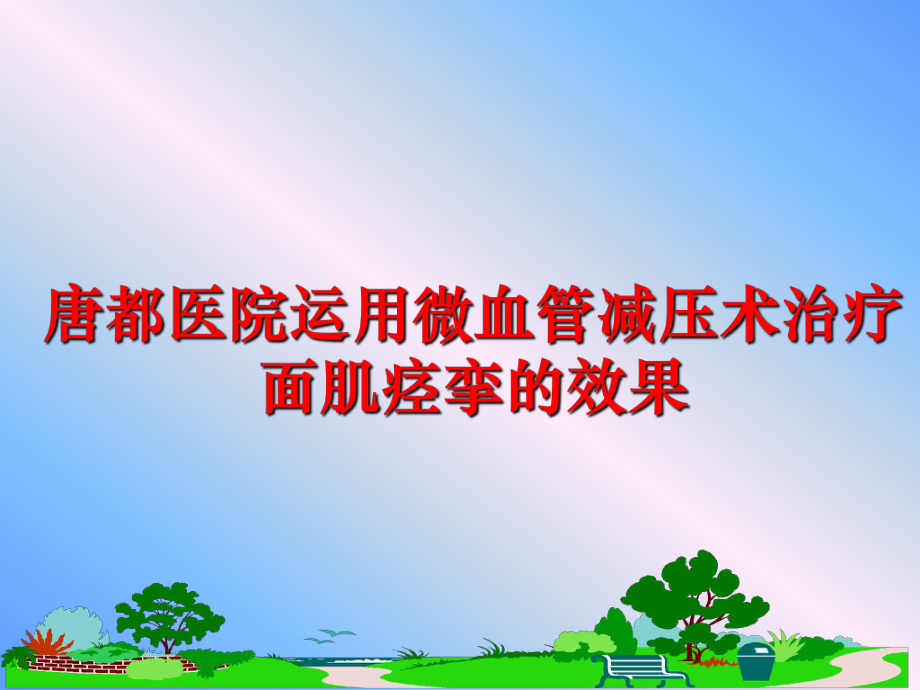 唐都医院运用微血管减压术治疗面肌痉挛的效果